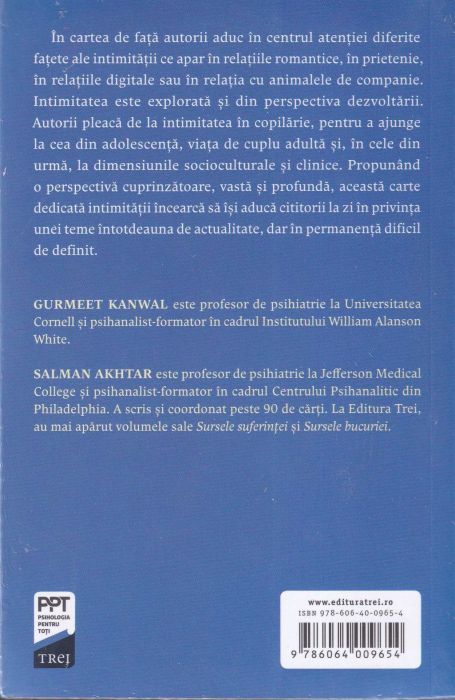 În cartea de față autorii aduc în centrul atenției diferite fațete ale intimității ce apar în relațiile romantice, în prietenie, în relațiile digitale sau în relația cu animalele de companie. Intimitatea este explorată și din perspectiva dezvoltării. Autorii pleacă de la intimitatea în copilărie, pentru a ajunge la cea din adolescență, viața de cuplu adultă și, în cele din urmă, la dimensiunile socioculturale și clinice. Propunând o perspectivă cuprinzătoare, vastă și profundă, această carte dedicată intimității încearcă să își aducă cititorii la zi în privința unei teme întotdeauna de actualitate, dar în permanență dificil de definit.

GURMEET KANWAL este profesor de psihiatrie la Universitatea Cornell și psihanalist-formator în cadrul Institutului William Alanson White.

SALMAN AKHTAR este profesor de psihiatrie la Jefferson Medical College și psihanalist-formator în cadrul Centrului Psihanalitic din Philadelphia. A scris și coordonat peste 90 de cărți. La Editura Trei, au mai apărut volumele sale Sursele suferinței și Sursele bucuriei.

PPT
PSIHOLOGIA PENTRU TOȚI
TREI

www.edituratrei.ro
ISBN 978-606-40-0965-4
9 786064 009654